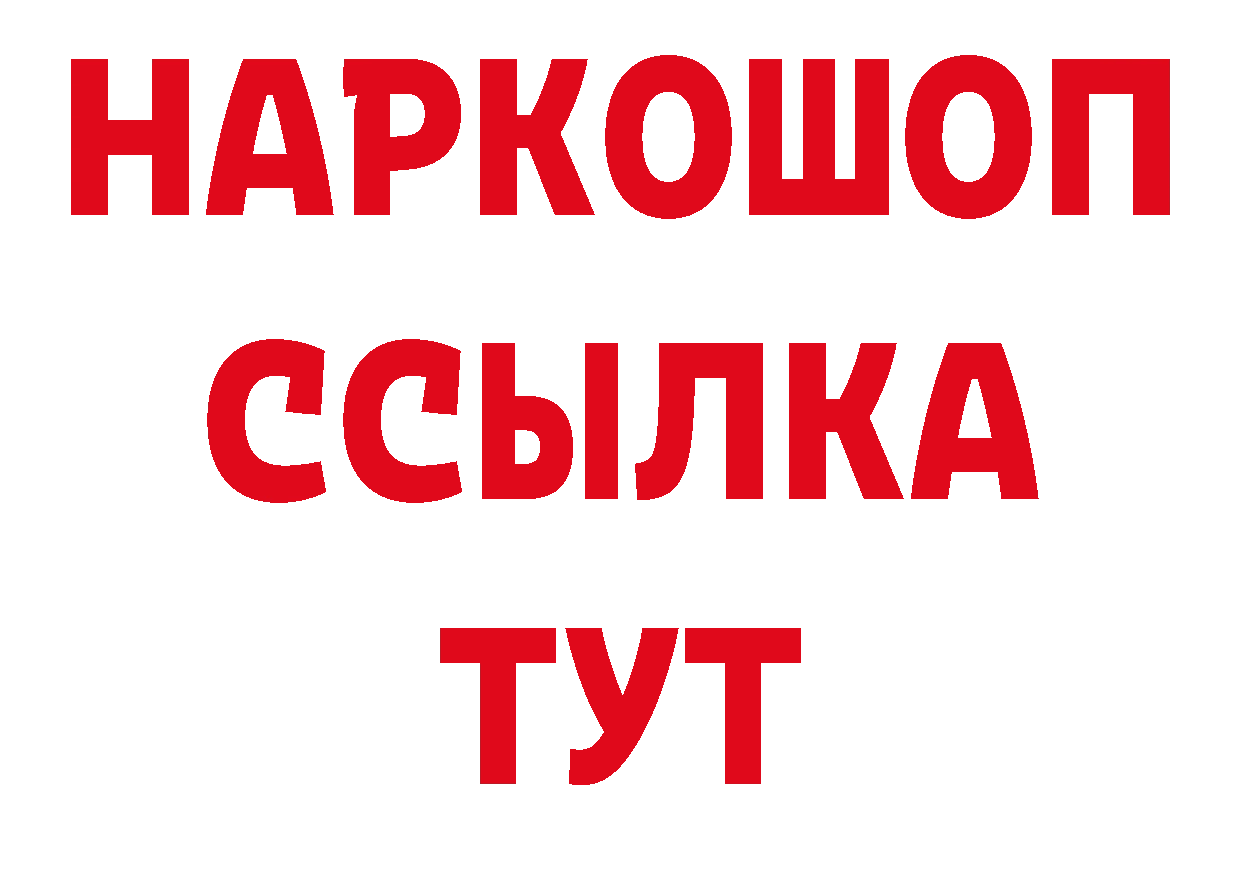 НАРКОШОП
ССЫЛКА
ТУТ